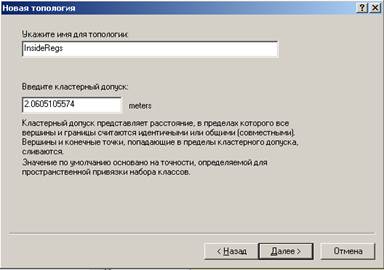 Новая топология

? X

Укажите имя для топологии:

InsideRegs

Введите кластерный допуск:

2.0605105574

meters

Кластерный допуск представляет расстояние, в пределах которого все вершины и границы считаются идентичными или общими (совместными). Вершины и конечные точки, попадающие в пределы кластерного допуска, сливаются.

Значение по умолчанию основано на точности, определяемой для пространственной привязки набора классов.

< Назад

Далее >

Отмена